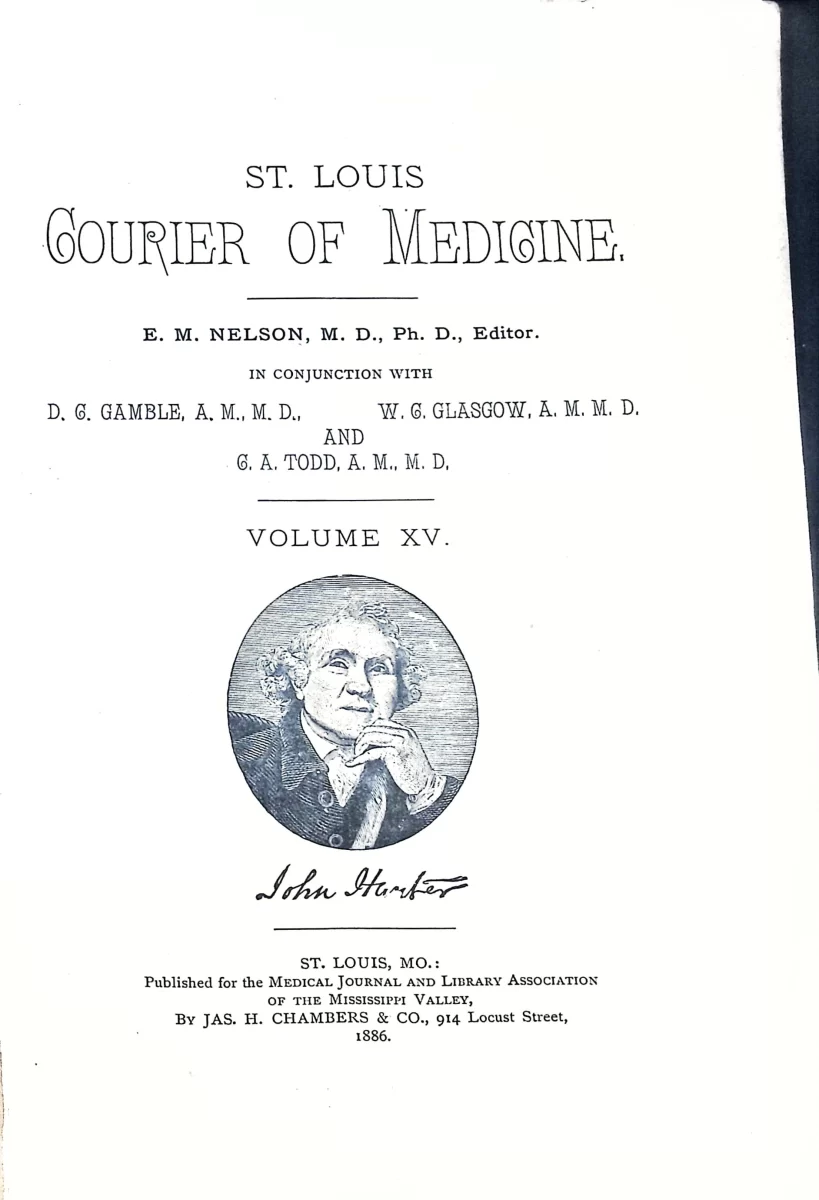 ST. LOUIS
COURIER OF MEDICINE.

E. M. NELSON, M. D., Ph. D., Editor.

IN CONJUNCTION WITH

D. C. GAMBLE, A. M., M. D., W. C. GLASGOW, A. M. M. D.
AND
C. A. TODD, A. M., M. D.

VOLUME XV.

John Hunter

ST. LOUIS, MO.:
Published for the MEDICAL JOURNAL AND LIBRARY ASSOCIATION OF THE MISSISSIPPI VALLEY,
BY JAS. H. CHAMBERS & CO., 914 Locust Street,
1886.